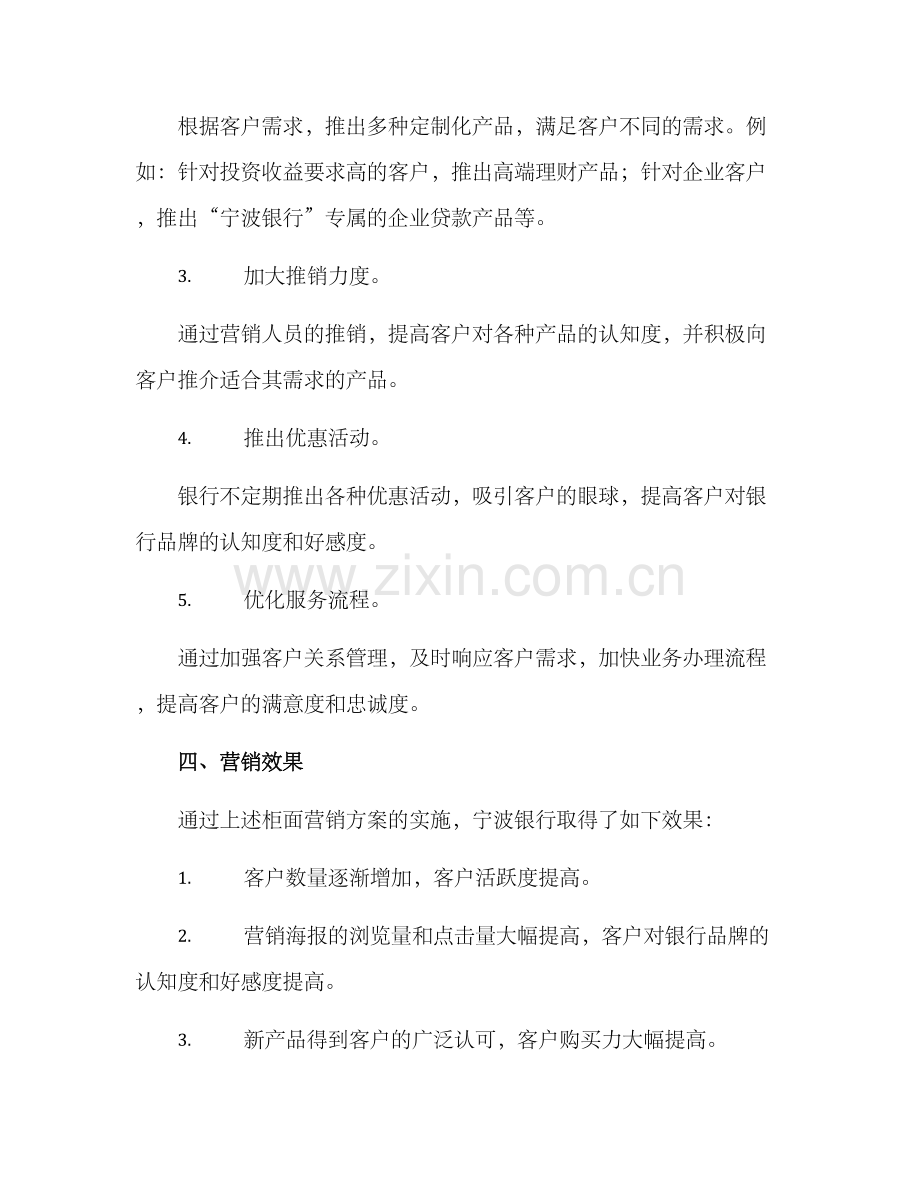 根据客户需求，推出多种定制化产品，满足客户不同的需求。例如：针对投资收益要求高的客户，推出高端理财产品；针对企业客户，推出“宁波银行”专属的企业贷款产品等。

3. 加大推销力度。

通过营销人员的推销，提高客户对各种产品的认知度，并积极向客户推介适合其需求的产品。

4. 推出优惠活动。

银行不定期推出各种优惠活动，吸引客户的眼球，提高客户对银行品牌的认知度和好感度。

www.zixin.com.cn

5. 优化服务流程。

通过加强客户关系管理，及时响应客户需求，加快业务办理流程，提高客户的满意度和忠诚度。

四、营销效果

通过上述柜面营销方案的实施，宁波银行取得了如下效果：

1. 客户数量逐渐增加，客户活跃度提高。

2. 营销海报的浏览量和点击量大幅提高，客户对银行品牌的认知度和好感度提高。

3. 新产品得到客户的广泛认可，客户购买力大幅提高。